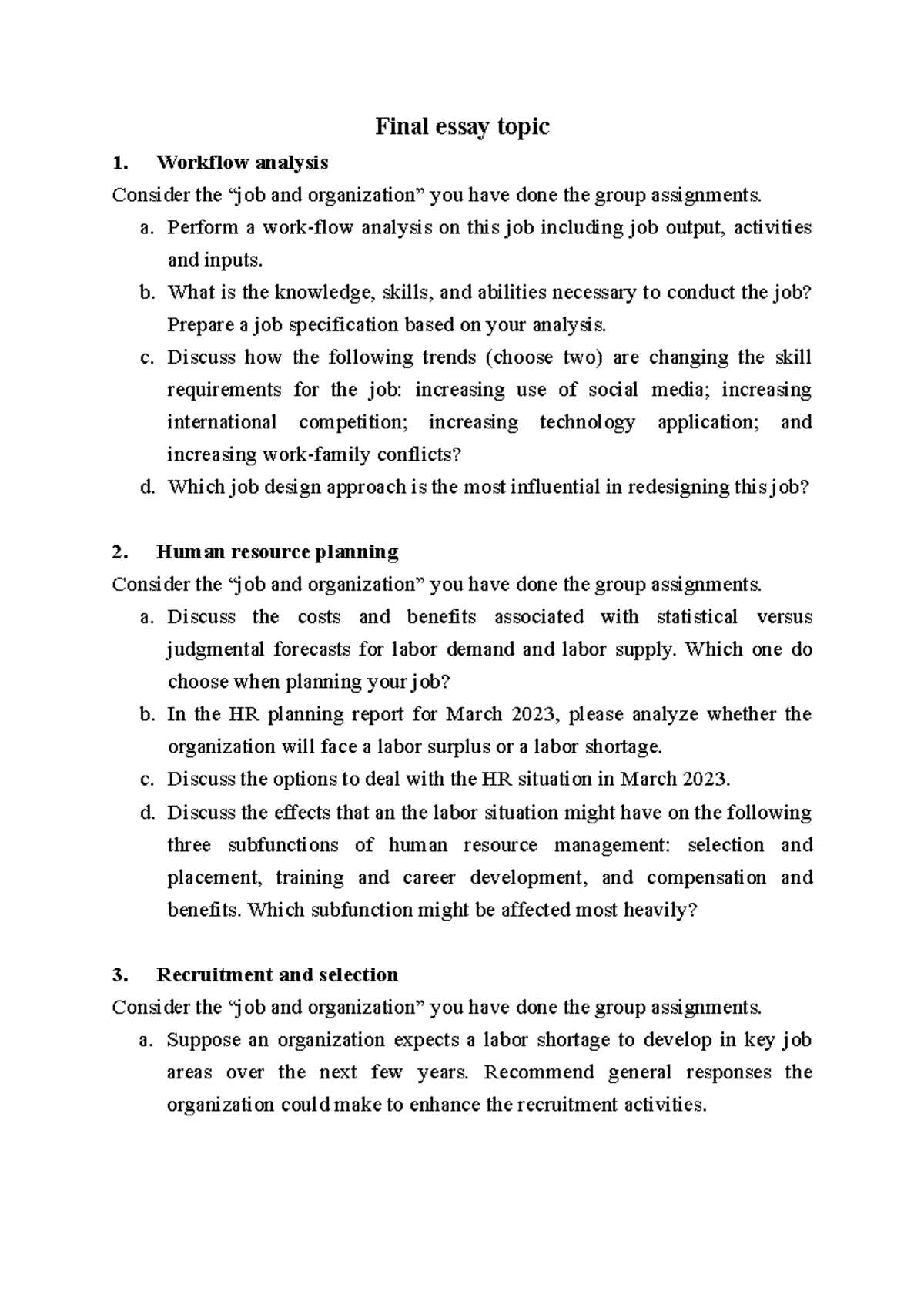 Final essay topic

1. Workflow analysis

Consider the "job and organization" you have done the group assignments.

a. Perform a work-flow analysis on this job including job output, activities and inputs.
b. What is the knowledge, skills, and abilities necessary to conduct the job? Prepare a job specification based on your analysis.
c. Discuss how the following trends (choose two) are changing the skill requirements for the job: increasing use of social media; increasing international competition; increasing technology application; and increasing work-family conflicts?
d. Which job design approach is the most influential in redesigning this job?

2. Human resource planning

Consider the "job and organization" you have done the group assignments.

a. Discuss the costs and benefits associated with statistical versus judgmental forecasts for labor demand and labor supply. Which one do choose when planning your job?
b. In the HR planning report for March 2023, please analyze whether the organization will face a labor surplus or a labor shortage.
c. Discuss the options to deal with the HR situation in March 2023.
d. Discuss the effects that an the labor situation might have on the following three subfunctions of human resource management: selection and placement, training and career development, and compensation and benefits. Which subfunction might be affected most heavily?

3. Recruitment and selection

Consider the "job and organization" you have done the group assignments.

a. Suppose an organization expects a labor shortage to develop in key job areas over the next few years. Recommend general responses the organization could make to enhance the recruitment activities.